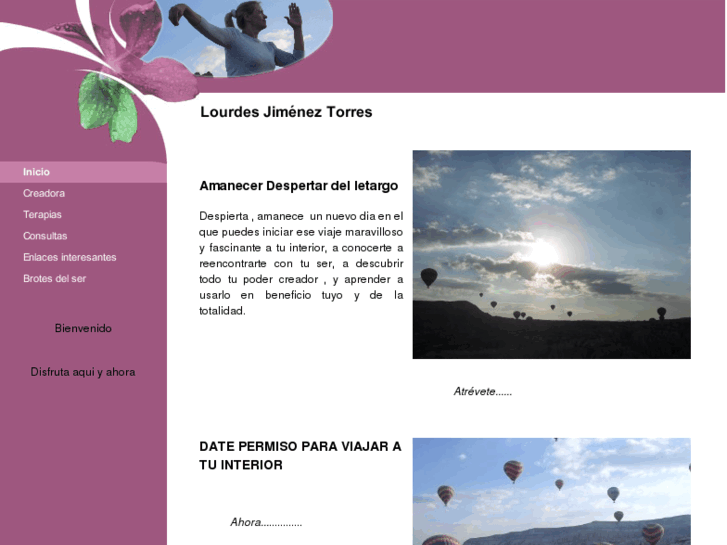 Lourdes Jiménez Torres

Inicio
Creadora
Terapias
Consultas
Enlaces interesantes
Brotes del ser

Bienvenido

Disfruta aqui y ahora

Amanecer Despertar del letargo

Despierta , amanece un nuevo dia en el que puedes iniciar ese viaje maravilloso y fascinante a tu interior, a conocerte a reencontrarte con tu ser, a descubrir todo tu poder creador , y aprender a usarlo en beneficio tuyo y de la totalidad.

Atrévete......

DATE PERMISO PARA VIAJAR A TU INTERIOR

Ahora...............